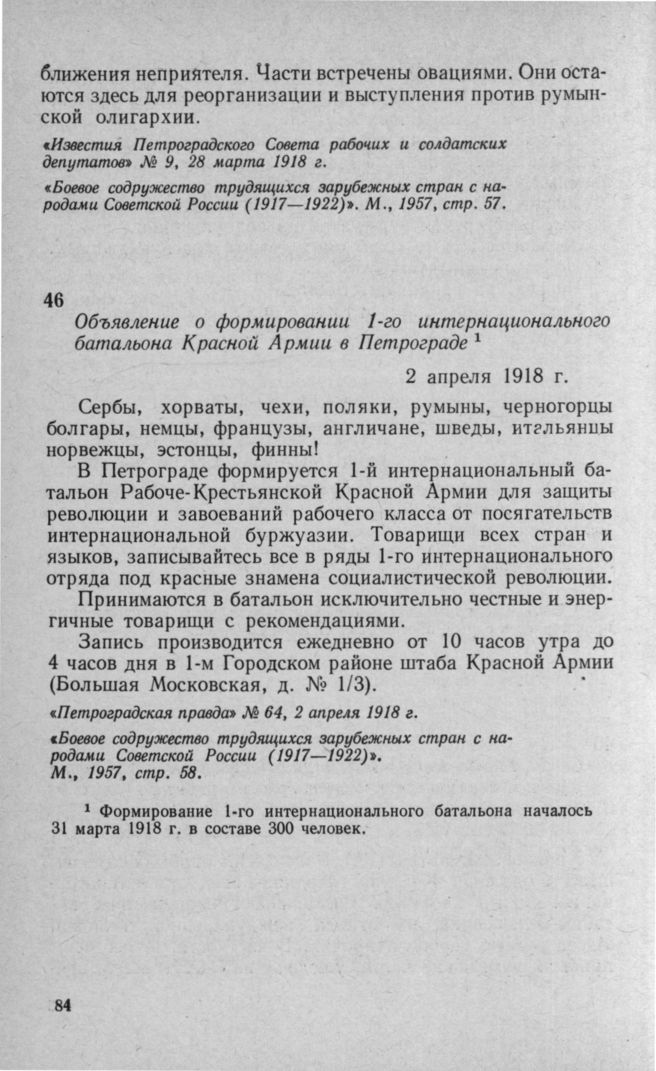 ближения неприятеля. Части встречены овациями. Они остаются здесь для реорганизации и выступления против румынской олигархии.

«Известия Петроградского Совета рабочих и солдатских депутатов» № 9, 28 марта 1918 г.

«Боевое содружество трудящихся зарубежных стран с народами Советской России (1917—1922)». М., 1957, стр. 57.

46

Объявление о формировании 1-го интернационального батальона Красной Армии в Петрограде $^1$

2 апреля 1918 г.

Сербы, хорваты, чехи, поляки, румыны, черногорцы болгары, немцы, французы, англичане, шведы, итальянцы норвежцы, эстонцы, финны!

В Петрограде формируется 1-й интернациональный батальон Рабоче-Крестьянской Красной Армии для защиты революции и завоеваний рабочего класса от посягательств интернациональной буржуазии. Товарищи всех стран и языков, записывайтесь все в ряды 1-го интернационального отряда под красные знамена социалистической революции.

Принимаются в батальон исключительно честные и энергичные товарищи с рекомендациями.

Запись производится ежедневно от 10 часов утра до 4 часов дня в 1-м Городском районе штаба Красной Армии (Большая Московская, д. № 1/3).

«Петроградская правда» № 64, 2 апреля 1918 г.

«Боевое содружество трудящихся зарубежных стран с народами Советской России (1917—1922)». М., 1957, стр. 58.

$^1$ Формирование 1-го интернационального батальона началось 31 марта 1918 г. в составе 300 человек.

84